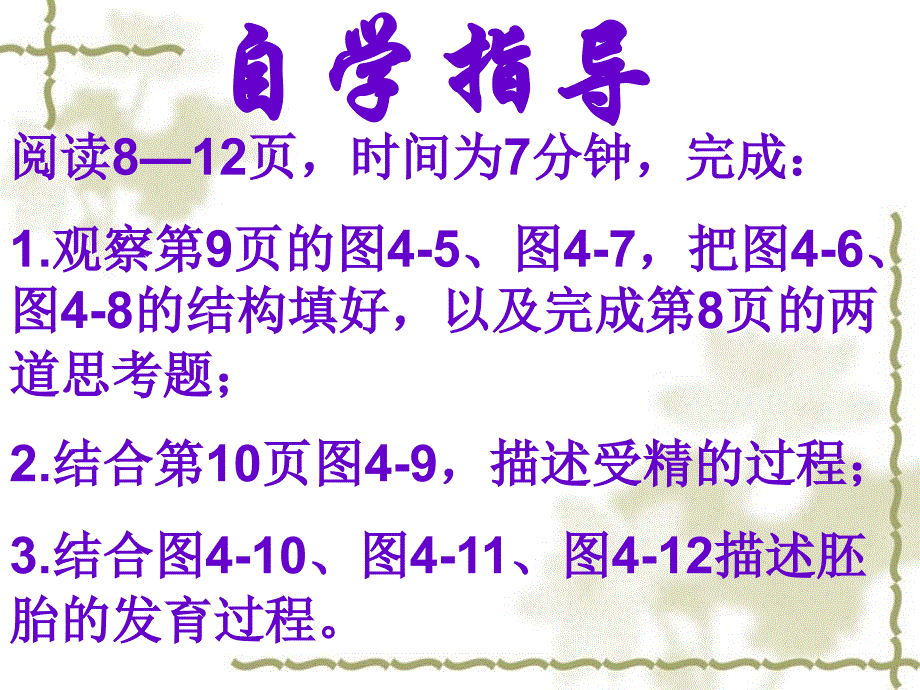 自学指导

阅读8—12页，时间为7分钟，完成：

1.观察第9页的图4-5、图4-7，把图4-6、图4-8的结构填好，以及完成第8页的两道思考题；

2.结合第10页图4-9，描述受精的过程；

3.结合图4-10、图4-11、图4-12描述胚胎的发育过程。